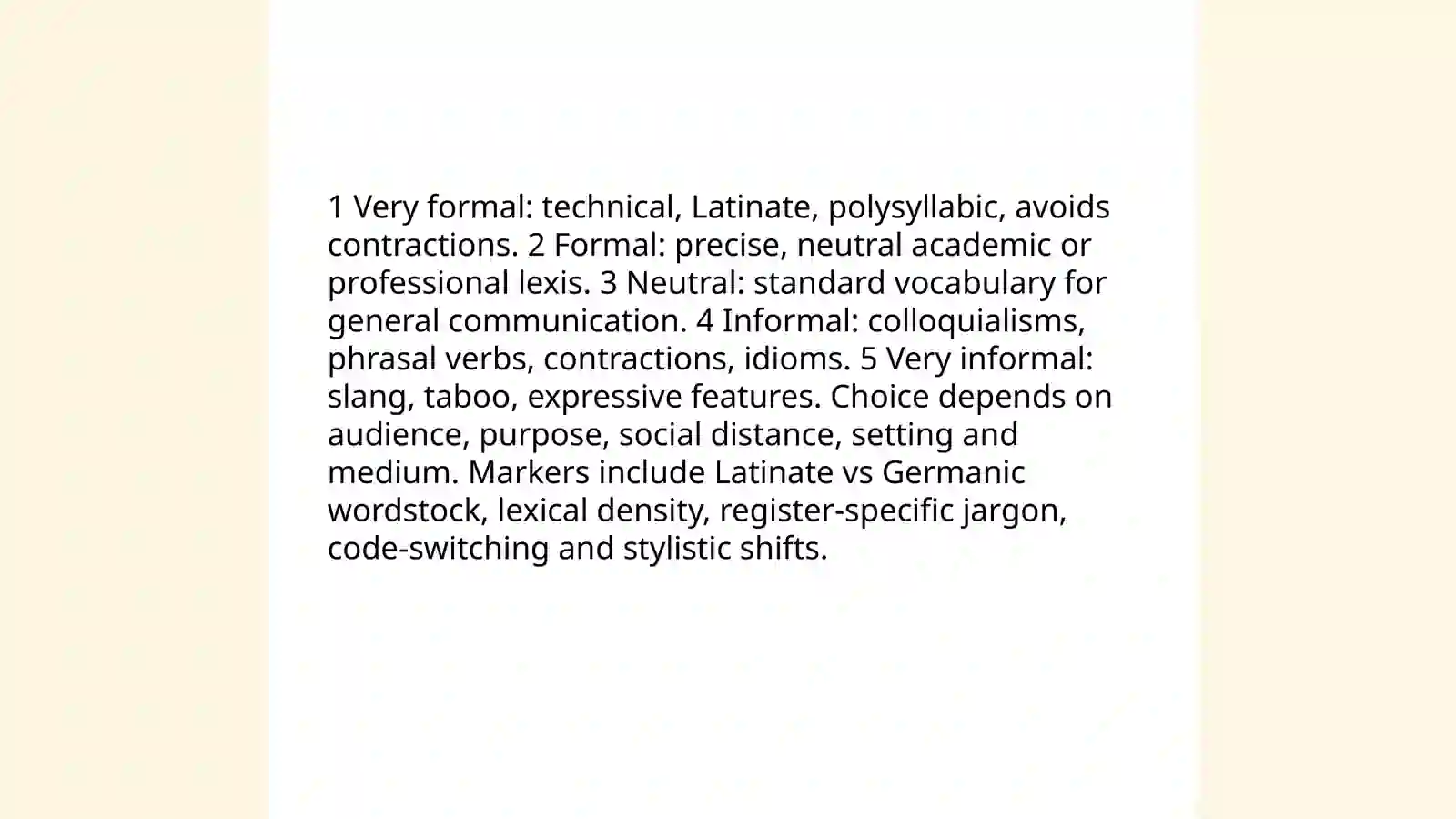 1 Very formal: technical, Latinate, polysyllabic, avoids contractions. 2 Formal: precise, neutral academic or professional lexis. 3 Neutral: standard vocabulary for general communication. 4 Informal: colloquialisms, phrasal verbs, contractions, idioms. 5 Very informal: slang, taboo, expressive features. Choice depends on audience, purpose, social distance, setting and medium. Markers include Latinate vs Germanic wordstock, lexical density, register-specific jargon, code-switching and stylistic shifts.